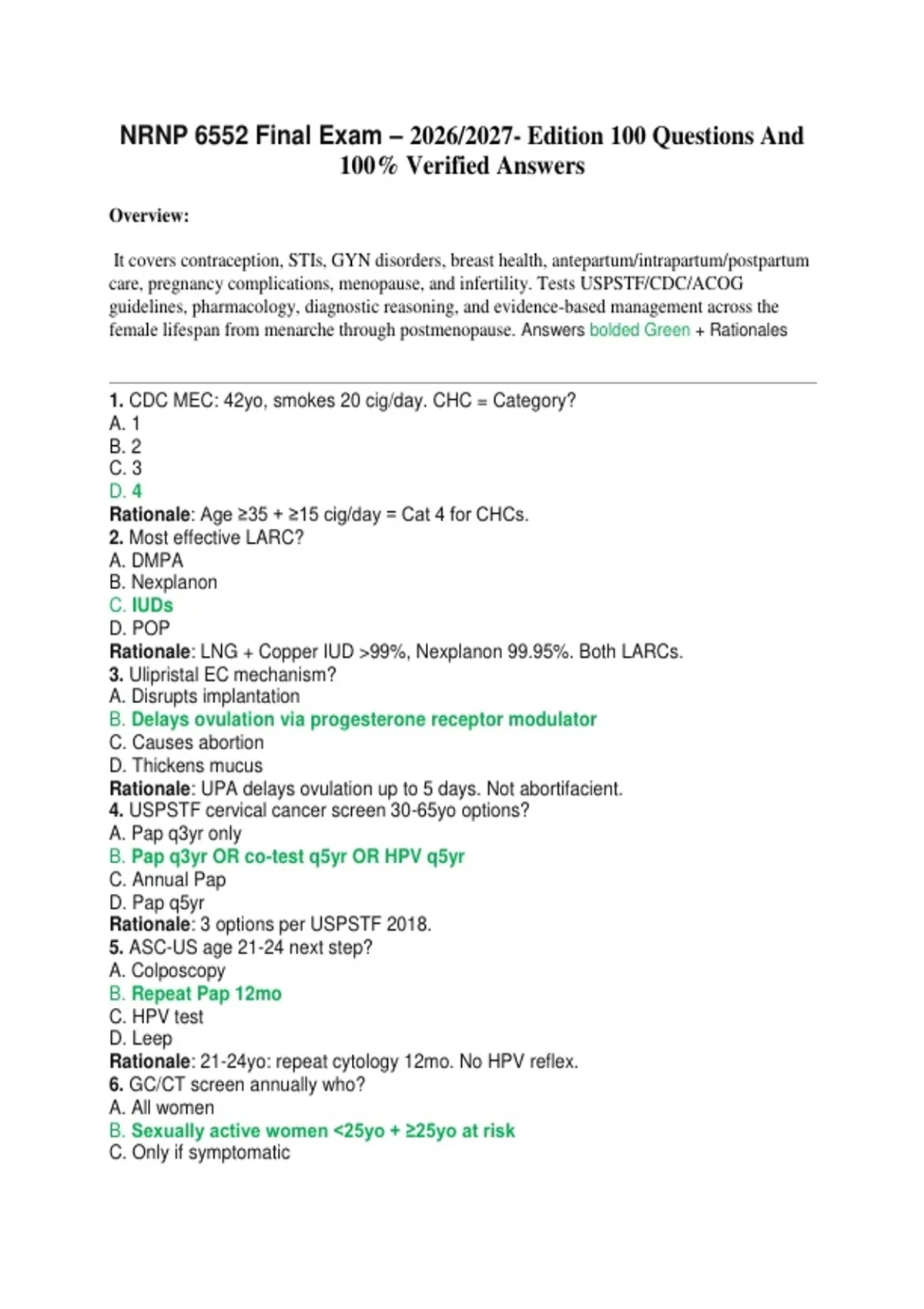 NRNP 6552 Final Exam – 2026/2027- Edition 100 Questions And 100% Verified Answers

Overview:

It covers contraception, STIs, GYN disorders, breast health, antepartum/intrapartum/postpartum care, pregnancy complications, menopause, and infertility. Tests USPSTF/CDC/ACOG guidelines, pharmacology, diagnostic reasoning, and evidence-based management across the female lifespan from menarche through postmenopause. Answers bolded Green + Rationales

1. CDC MEC: 42yo, smokes 20 cig/day. CHC = Category?
A. 1
B. 2
C. 3
D. 4
Rationale: Age ≥35 + ≥15 cig/day = Cat 4 for CHCs.
2. Most effective LARC?
A. DMPA
B. Nexplanon
C. IUDs
D. POP
Rationale: LNG + Copper IUD >99%, Nexplanon 99.95%. Both LARCs.
3. Ulipristal EC mechanism?
A. Disrupts implantation
B. Delays ovulation via progesterone receptor modulator
C. Causes abortion
D. Thickens mucus
Rationale: UPA delays ovulation up to 5 days. Not abortifacient.
4. USPSTF cervical cancer screen 30-65yo options?
A. Pap q3yr only
B. Pap q3yr OR co-test q5yr OR HPV q5yr
C. Annual Pap
D. Pap q5yr
Rationale: 3 options per USPSTF 2018.
5. ASC-US age 21-24 next step?
A. Colposcopy
B. Repeat Pap 12mo
C. HPV test
D. Leep
Rationale: 21-24yo: repeat cytology 12mo. No HPV reflex.
6. GC/CT screen annually who?
A. All women
B. Sexually active women <25yo + ≥25yo at risk
C. Only if symptomatic